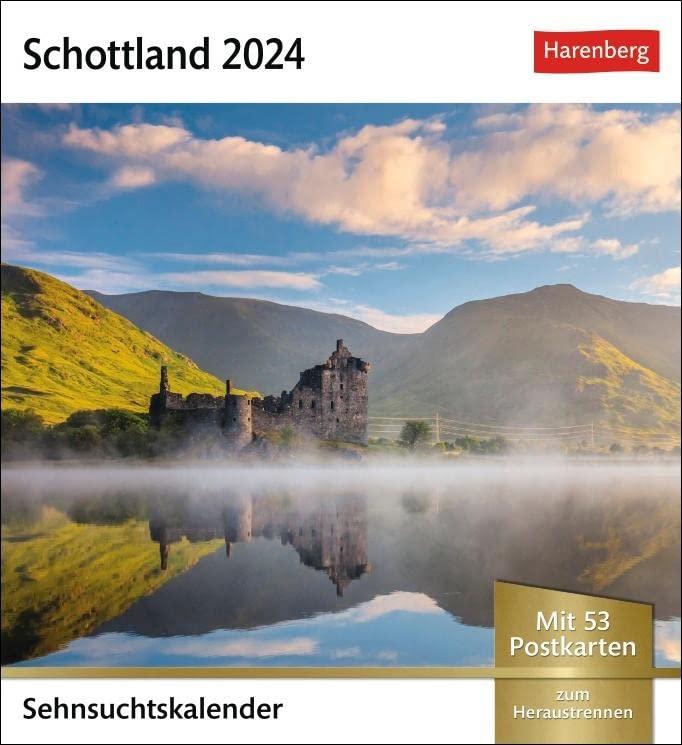 Schottland 2024

Harenberg

Mit 53 Postkarten

zum Heraustrennen

Sehnsuchtskalender